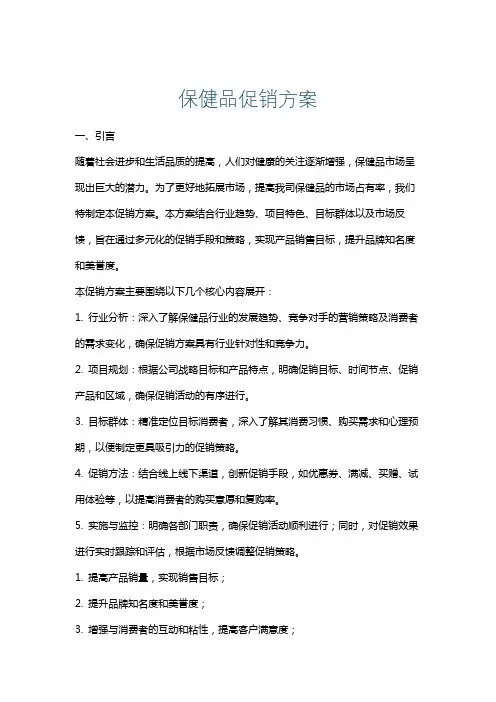 保健品促销方案

一、引言

随着社会进步和生活品质的提高，人们对健康的关注逐渐增强，保健品市场呈现出巨大的潜力。为了更好地拓展市场，提高我司保健品的市场占有率，我们特制定本促销方案。本方案结合行业趋势、项目特色、目标群体以及市场反馈，旨在通过多元化的促销手段和策略，实现产品销售目标，提升品牌知名度和美誉度。

本促销方案主要围绕以下几个核心内容展开：

1. 行业分析：深入了解保健品行业的发展趋势、竞争对手的营销策略及消费者的需求变化，确保促销方案具有行业针对性和竞争力。

2. 项目规划：根据公司战略目标和产品特点，明确促销目标、时间节点、促销产品和区域，确保促销活动的有序进行。

3. 目标群体：精准定位目标消费者，深入了解其消费习惯、购买需求和心理预期，以便制定更具吸引力的促销策略。

4. 促销方法：结合线上线下渠道，创新促销手段，如优惠券、满减、买赠、试用体验等，以提高消费者的购买意愿和复购率。

5. 实施与监控：明确各部门职责，确保促销活动顺利进行；同时，对促销效果进行实时跟踪和评估，根据市场反馈调整促销策略。

1. 提高产品销量，实现销售目标；

2. 提升品牌知名度和美誉度；

3. 增强与消费者的互动和粘性，提高客户满意度；